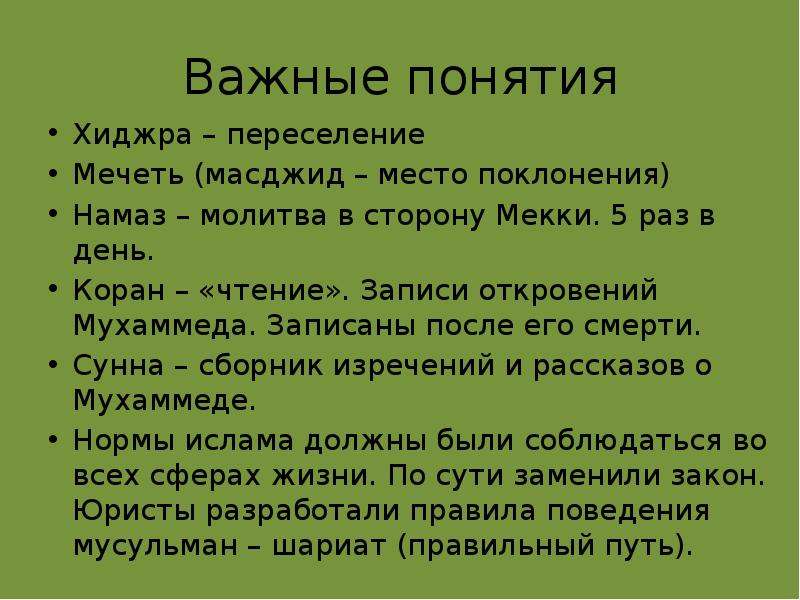 Важные понятия

• Хиджра – переселение
• Мечеть (масджид – место поклонения)
• Намаз – молитва в сторону Мекки. 5 раз в день.
• Коран – «чтение». Записи откровений Мухаммеда. Записаны после его смерти.
• Сунна – сборник изречений и рассказов о Мухаммеде.
• Нормы ислама должны были соблюдаться во всех сферах жизни. По сути заменили закон. Юристы разработали правила поведения мусульман – шариат (правильный путь).